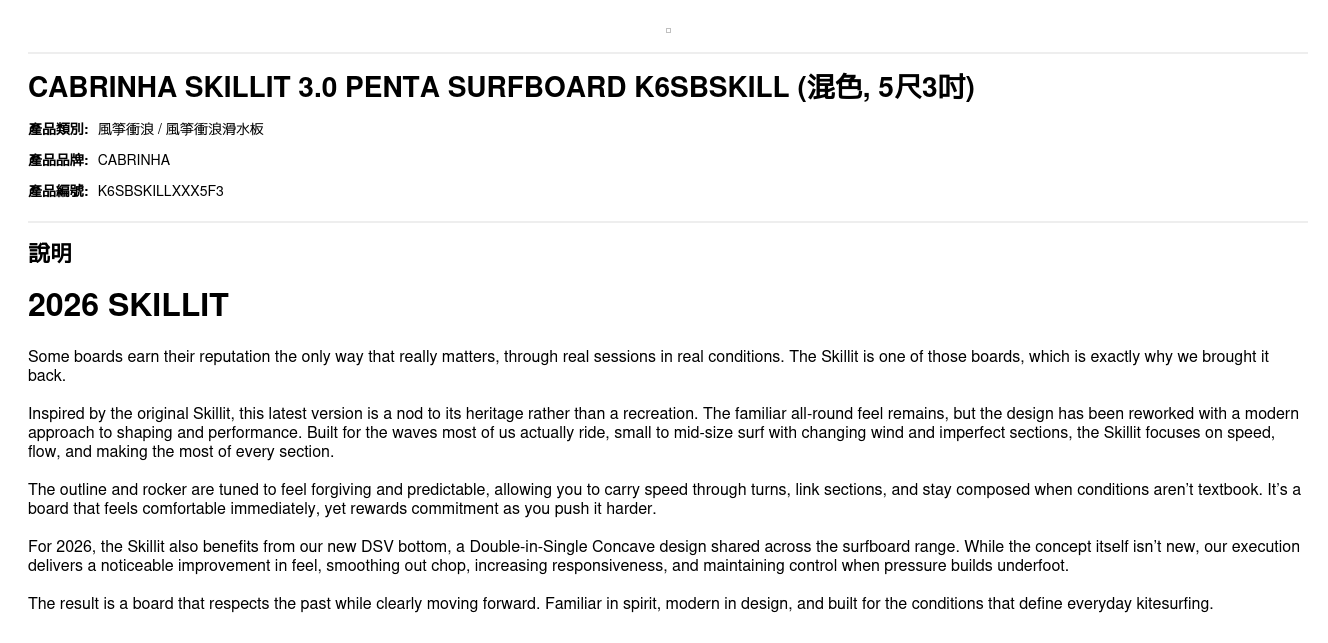 CABRINHA SKILLIT 3.0 PENTA SURFBOARD K6SBSKILL (混色, 5尺3吋)

產品類別: 風箏衝浪 / 風箏衝浪滑水板

產品品牌: CABRINHA

產品編號: K6SBSKILLXXX5F3

說明

2026 SKILLIT

Some boards earn their reputation the only way that really matters, through real sessions in real conditions. The Skillit is one of those boards, which is exactly why we brought it back.

Inspired by the original Skillit, this latest version is a nod to its heritage rather than a recreation. The familiar all-round feel remains, but the design has been reworked with a modern approach to shaping and performance. Built for the waves most of us actually ride, small to mid-size surf with changing wind and imperfect sections, the Skillit focuses on speed, flow, and making the most of every section.

The outline and rocker are tuned to feel forgiving and predictable, allowing you to carry speed through turns, link sections, and stay composed when conditions aren't textbook. It's a board that feels comfortable immediately, yet rewards commitment as you push it harder.

For 2026, the Skillit also benefits from our new DSV bottom, a Double-in-Single Concave design shared across the surfboard range. While the concept itself isn't new, our execution delivers a noticeable improvement in feel, smoothing out chop, increasing responsiveness, and maintaining control when pressure builds underfoot.

The result is a board that respects the past while clearly moving forward. Familiar in spirit, modern in design, and built for the conditions that define everyday kitesurfing.